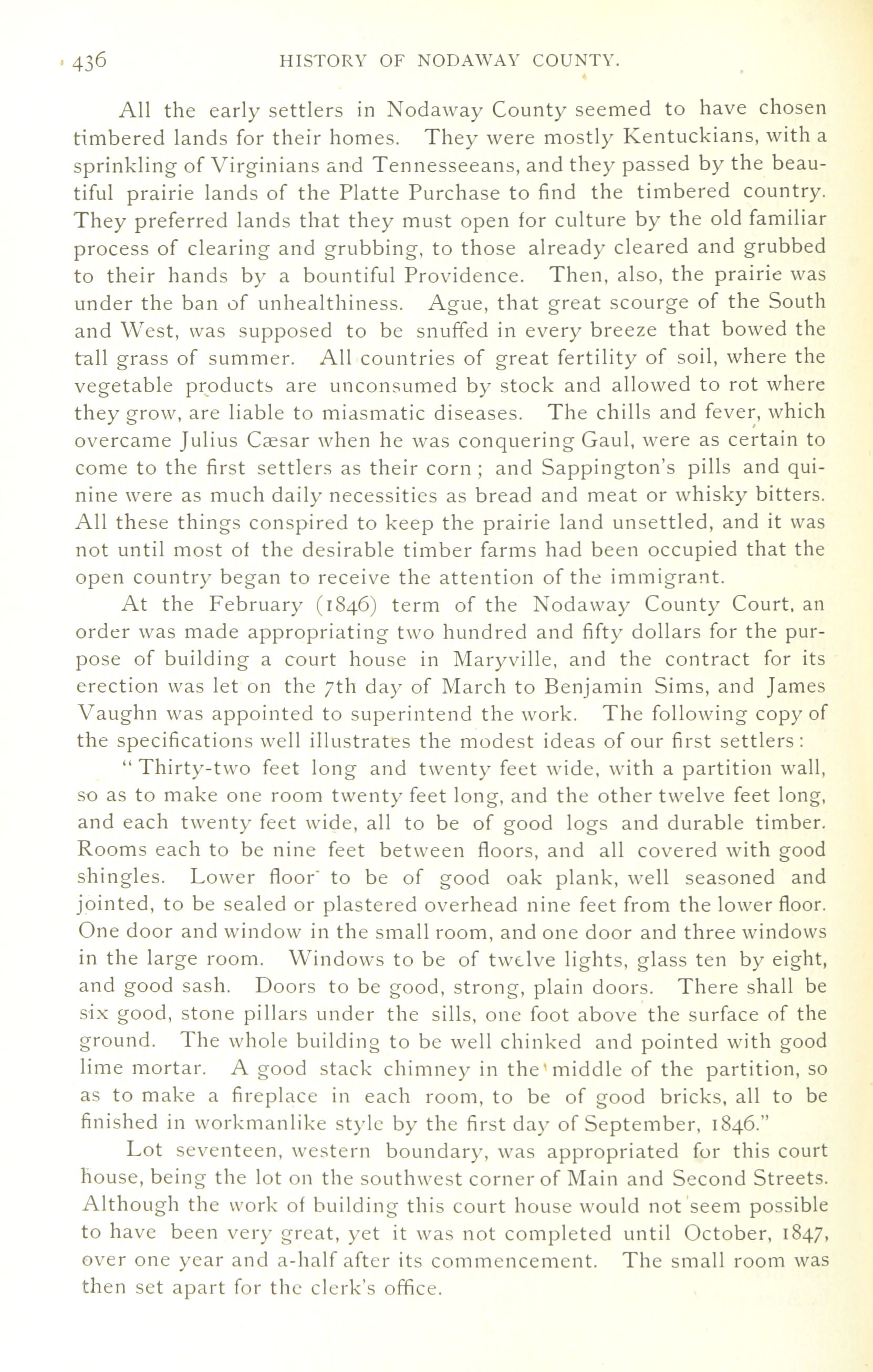 436 HISTORY OF NODAWAY COUNTY.

All the early settlers in Nodaway County seemed to have chosen timbered lands for their homes. They were mostly Kentuckians, with a sprinkling of Virginians and Tennesseeans, and they passed by the beautiful prairie lands of the Platte Purchase to find the timbered country. They preferred lands that they must open for culture by the old familiar process of clearing and grubbing, to those already cleared and grubbed to their hands by a bountiful Providence. Then, also, the prairie was under the ban of unhealthiness. Ague, that great scourge of the South and West, was supposed to be snuffed in every breeze that bowed the tall grass of summer. All countries of great fertility of soil, where the vegetable products are unconsumed by stock and allowed to rot where they grow, are liable to miasmatic diseases. The chills and fever, which overcame Julius Cæsar when he was conquering Gaul, were as certain to come to the first settlers as their corn; and Sappington's pills and quinine were as much daily necessities as bread and meat or whisky bitters. All these things conspired to keep the prairie land unsettled, and it was not until most of the desirable timber farms had been occupied that the open country began to receive the attention of the immigrant.

At the February (1846) term of the Nodaway County Court, an order was made appropriating two hundred and fifty dollars for the purpose of building a court house in Maryville, and the contract for its erection was let on the 7th day of March to Benjamin Sims, and James Vaughn was appointed to superintend the work. The following copy of the specifications well illustrates the modest ideas of our first settlers:

"Thirty-two feet long and twenty feet wide, with a partition wall, so as to make one room twenty feet long, and the other twelve feet long, and each twenty feet wide, all to be of good logs and durable timber. Rooms each to be nine feet between floors, and all covered with good shingles. Lower floor to be of good oak plank, well seasoned and jointed, to be sealed or plastered overhead nine feet from the lower floor. One door and window in the small room, and one door and three windows in the large room. Windows to be of twelve lights, glass ten by eight, and good sash. Doors to be good, strong, plain doors. There shall be six good, stone pillars under the sills, one foot above the surface of the ground. The whole building to be well chinked and pointed with good lime mortar. A good stack chimney in the middle of the partition, so as to make a fireplace in each room, to be of good bricks, all to be finished in workmanlike style by the first day of September, 1846."

Lot seventeen, western boundary, was appropriated for this court house, being the lot on the southwest corner of Main and Second Streets. Although the work of building this court house would not seem possible to have been very great, yet it was not completed until October, 1847, over one year and a-half after its commencement. The small room was then set apart for the clerk's office.